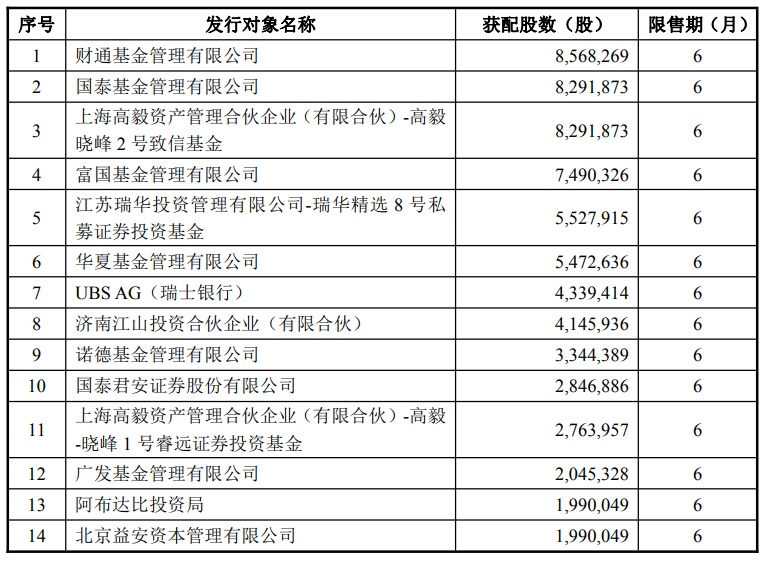 | 序号 | 发行对象名称 | 获配股数（股） | 限售期（月） |
|---|---|---|---|
| 1 | 财通基金管理有限公司 | 8,568,269 | 6 |
| 2 | 国泰基金管理有限公司 | 8,291,873 | 6 |
| 3 | 上海高毅资产管理合伙企业（有限合伙）-高毅晓峰 2 号致信基金 | 8,291,873 | 6 |
| 4 | 富国基金管理有限公司 | 7,490,326 | 6 |
| 5 | 江苏瑞华投资管理有限公司-瑞华精选 8 号私募证券投资基金 | 5,527,915 | 6 |
| 6 | 华夏基金管理有限公司 | 5,472,636 | 6 |
| 7 | UBS AG（瑞士银行） | 4,339,414 | 6 |
| 8 | 济南江山投资合伙企业（有限合伙） | 4,145,936 | 6 |
| 9 | 诺德基金管理有限公司 | 3,344,389 | 6 |
| 10 | 国泰君安证券股份有限公司 | 2,846,886 | 6 |
| 11 | 上海高毅资产管理合伙企业（有限合伙）-高毅-晓峰 1 号睿远证券投资基金 | 2,763,957 | 6 |
| 12 | 广发基金管理有限公司 | 2,045,328 | 6 |
| 13 | 阿布达比投资局 | 1,990,049 | 6 |
| 14 | 北京益安资本管理有限公司 | 1,990,049 | 6 |